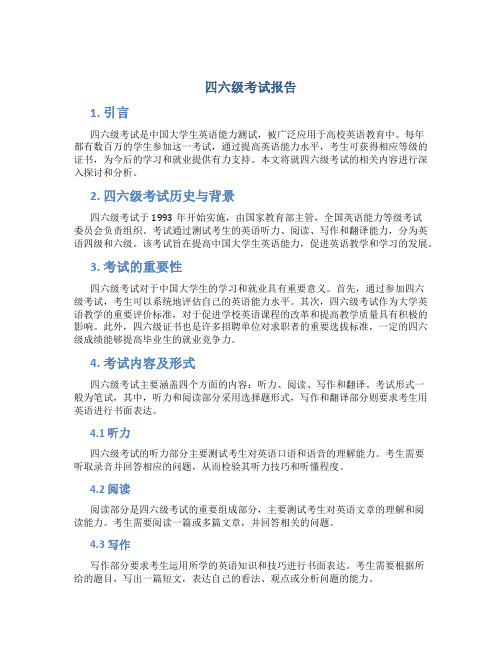 四六级考试报告

1. 引言

四六级考试是中国大学生英语能力测试，被广泛应用于高校英语教育中。每年都有数百万的学生参加这一考试，通过提高英语能力水平，考生可获得相应等级的证书，为今后的学习和就业提供有力支持。本文将就四六级考试的相关内容进行深入探讨和分析。

2. 四六级考试历史与背景

四六级考试于 1993 年开始实施，由国家教育部主管，全国英语能力等级考试委员会负责组织。考试通过测试考生的英语听力、阅读、写作和翻译能力，分为英语四级和六级。该考试旨在提高中国大学生英语能力，促进英语教学和学习的发展。

3. 考试的重要性

四六级考试对于中国大学生的学习和就业具有重要意义。首先，通过参加四六级考试，考生可以系统地评估自己的英语能力水平。其次，四六级考试作为大学英语教学的重要评价标准，对于促进学校英语课程的改革和提高教学质量具有积极的影响。此外，四六级证书也是许多招聘单位对求职者的重要选拔标准，一定的四六级成绩能够提高毕业生的就业竞争力。

4. 考试内容及形式

四六级考试主要涵盖四个方面的内容：听力、阅读、写作和翻译。考试形式一般为笔试，其中，听力和阅读部分采用选择题形式，写作和翻译部分则要求考生用英语进行书面表达。

4.1 听力

四六级考试的听力部分主要测试考生对英语口语和语音的理解能力。考生需要听取录音并回答相应的问题，从而检验其听力技巧和听懂程度。

4.2 阅读

阅读部分是四六级考试的重要组成部分，主要测试考生对英语文章的理解和阅读能力。考生需要阅读一篇或多篇文章，并回答相关的问题。

4.3 写作

写作部分要求考生运用所学的英语知识和技巧进行书面表达。考生需要根据所给的题目，写出一篇短文，表达自己的看法、观点或分析问题的能力。